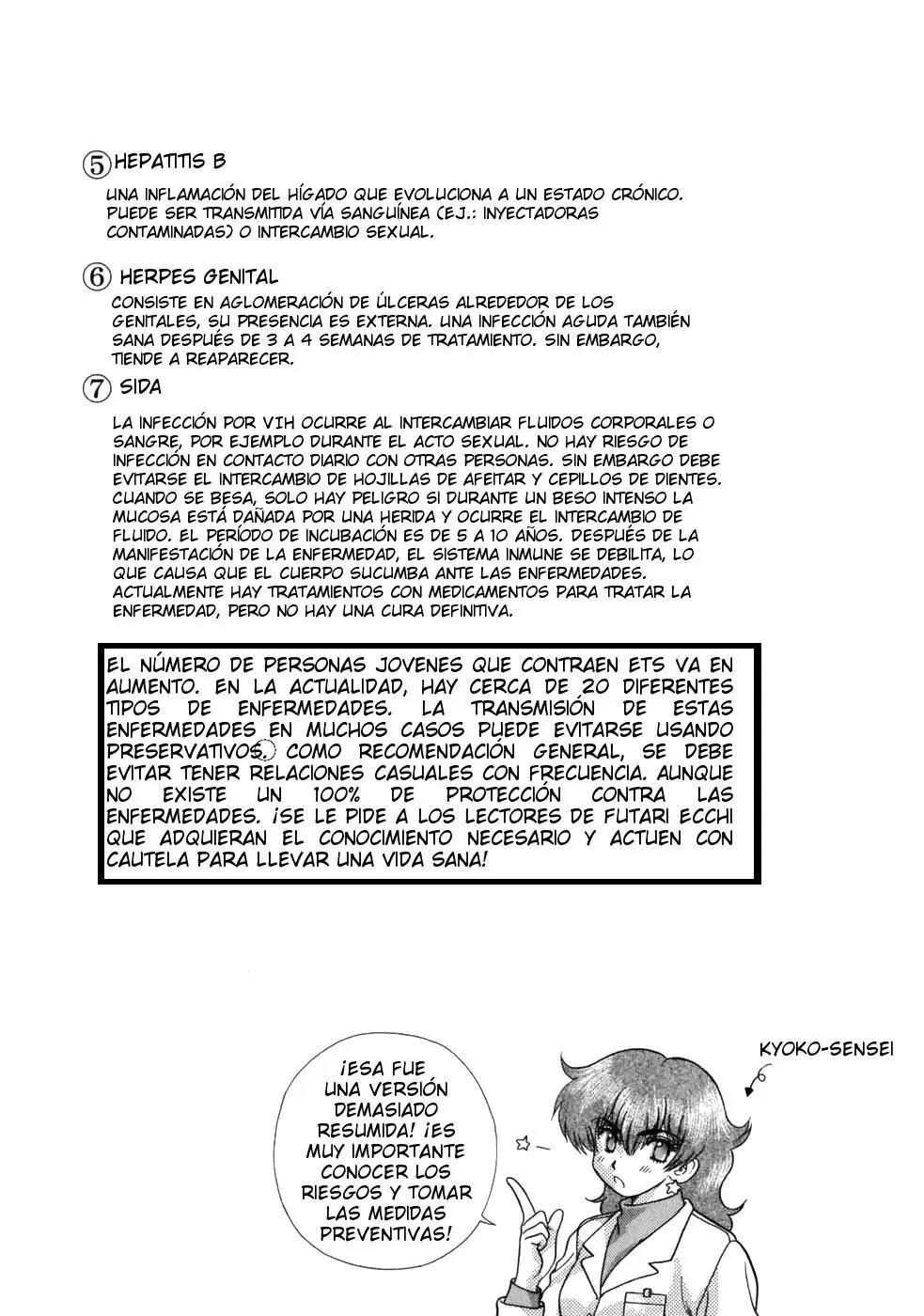 ⑤ HEPATITIS B

UNA INFLAMACIÓN DEL HÍGADO QUE EVOLUCIONA A UN ESTADO CRÓNICO. PUEDE SER TRANSMITIDA VÍA SANGUÍNEA (EJ.: INYECTADORAS CONTAMINADAS) O INTERCAMBIO SEXUAL.

⑥ HERPES GENITAL

CONSISTE EN AGLOMERACIÓN DE ÚLCERAS ALREDEDOR DE LOS GENITALES, SU PRESENCIA ES EXTERNA. UNA INFECCIÓN AGUDA TAMBIÉN SANA DESPUÉS DE 3 A 4 SEMANAS DE TRATAMIENTO. SIN EMBARGO, TIENDE A REAPARECER.

⑦ SIDA

LA INFECCIÓN POR VIH OCURRE AL INTERCAMBIAR FLUIDOS CORPORALES O SANGRE, POR EJEMPLO DURANTE EL ACTO SEXUAL. NO HAY RIESGO DE INFECCIÓN EN CONTACTO DIARIO CON OTRAS PERSONAS. SIN EMBARGO DEBE EVITARSE EL INTERCAMBIO DE HOJILLAS DE AFEITAR Y CEPILLOS DE DIENTES. CUANDO SE BESA, SOLO HAY PELIGRO SI DURANTE UN BESO INTENSO LA MUCOSA ESTÁ DAÑADA POR UNA HERIDA Y OCURRE EL INTERCAMBIO DE FLUIDO. EL PERÍODO DE INCUBACIÓN ES DE 5 A 10 AÑOS. DESPUÉS DE LA MANIFESTACIÓN DE LA ENFERMEDAD, EL SISTEMA INMUNE SE DEBILITA, LO QUE CAUSA QUE EL CUERPO SUCUMBA ANTE LAS ENFERMEDADES. ACTUALMENTE HAY TRATAMIENTOS CON MEDICAMENTOS PARA TRATAR LA ENFERMEDAD, PERO NO HAY UNA CURA DEFINITIVA.

EL NÚMERO DE PERSONAS JOVENES QUE CONTRAEN ETS VA EN AUMENTO. EN LA ACTUALIDAD, HAY CERCA DE 20 DIFERENTES TIPOS DE ENFERMEDADES. LA TRANSMISIÓN DE ESTAS ENFERMEDADES EN MUCHOS CASOS PUEDE EVITARSE USANDO PRESERVATIVOS. COMO RECOMENDACIÓN GENERAL, SE DEBE EVITAR TENER RELACIONES CASUALES CON FRECUENCIA. AUNQUE NO EXISTE UN 100% DE PROTECCIÓN CONTRA LAS ENFERMEDADES. ¡SE LE PIDE A LOS LECTORES DE FUTARI ECCHI QUE ADQUIERAN EL CONOCIMIENTO NECESARIO Y ACTUEN CON CAUTELA PARA LLEVAR UNA VIDA SANA!

¡ESA FUE UNA VERSIÓN DEMASIADO RESUMIDA! ¡ES MUY IMPORTANTE CONOCER LOS RIESGOS Y TOMAR LAS MEDIDAS PREVENTIVAS!

KYOKO-SENSEI